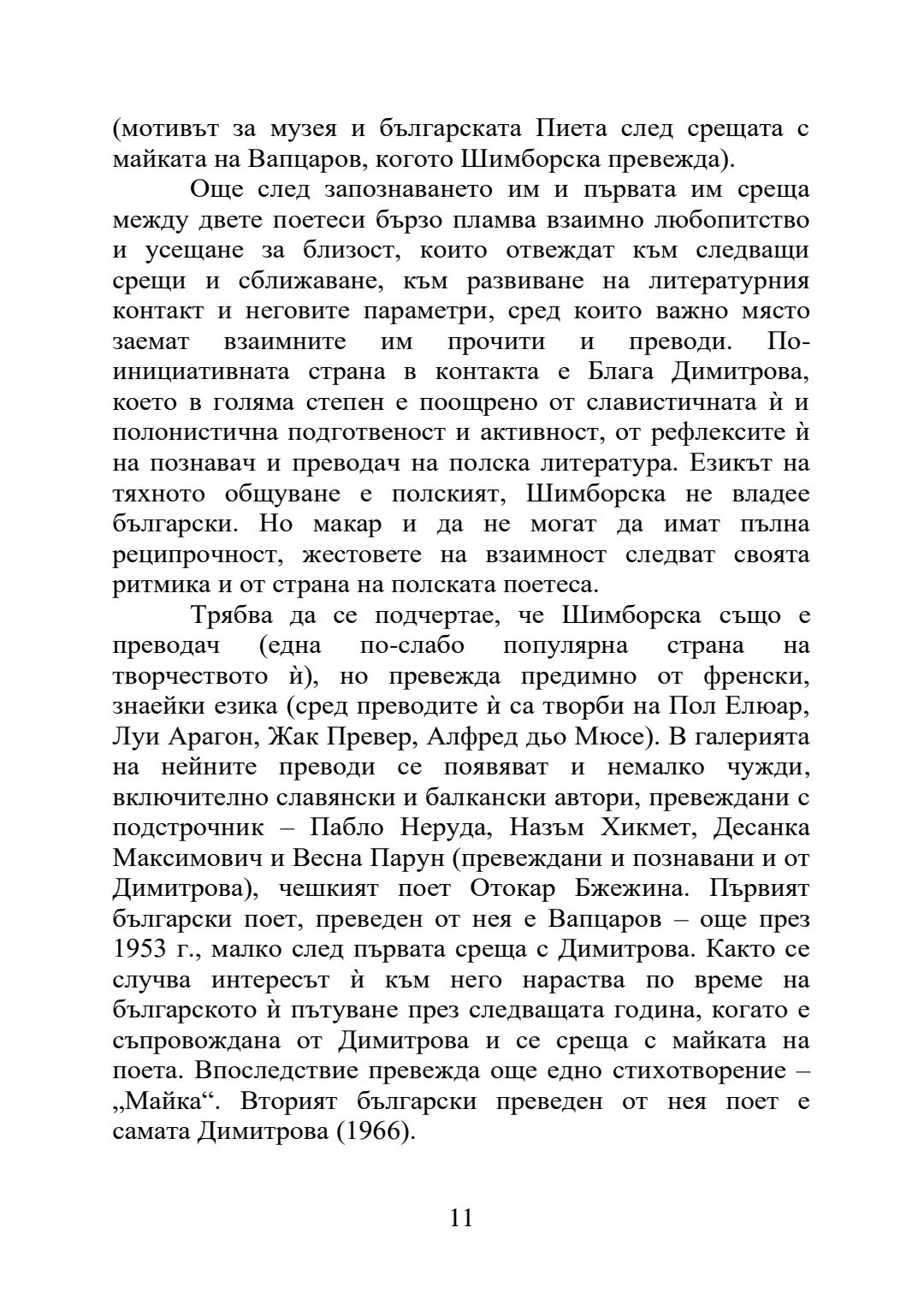 (мотивът за музея и българската Пиета след срещата с майката на Вапцаров, когото Шимборска превежда).

Още след запознаването им и първата им среща между двете поетеси бързо пламва взаимно любопитство и усещане за близост, които отвеждат към следващи срещи и сближаване, към развиване на литературния контакт и неговите параметри, сред които важно място заемат взаимните им прочити и преводи. По-инициативната страна в контакта е Блага Димитрова, което в голяма степен е поощрено от славистичната ѝ и полонистична подготвеност и активност, от рефлексите ѝ на познавач и преводач на полска литература. Езикът на тяхното общуване е полският, Шимборска не владее български. Но макар и да не могат да имат пълна реципрочност, жестовете на взаимност следват своята ритмика и от страна на полската поетеса.

Трябва да се подчертае, че Шимборска също е преводач (една по-слабо популярна страна на творчеството ѝ), но превежда предимно от френски, знаейки езика (сред преводите ѝ са творби на Пол Елюар, Луи Арагон, Жак Превер, Алфред дьо Мюсе). В галерията на нейните преводи се появяват и немалко чужди, включително славянски и балкански автори, превеждани с подстрочник – Пабло Неруда, Назъм Хикмет, Десанка Максимович и Весна Парун (превеждани и познавани и от Димитрова), чешкият поет Отокар Бжежина. Първият български поет, преведен от нея е Вапцаров – още през 1953 г., малко след първата среща с Димитрова. Както се случва интересът ѝ към него нараства по време на българското ѝ пътуване през следващата година, когато е съпровождана от Димитрова и се среща с майката на поета. Впоследствие превежда още едно стихотворение – „Майка“. Вторият български преведен от нея поет е самата Димитрова (1966).

11